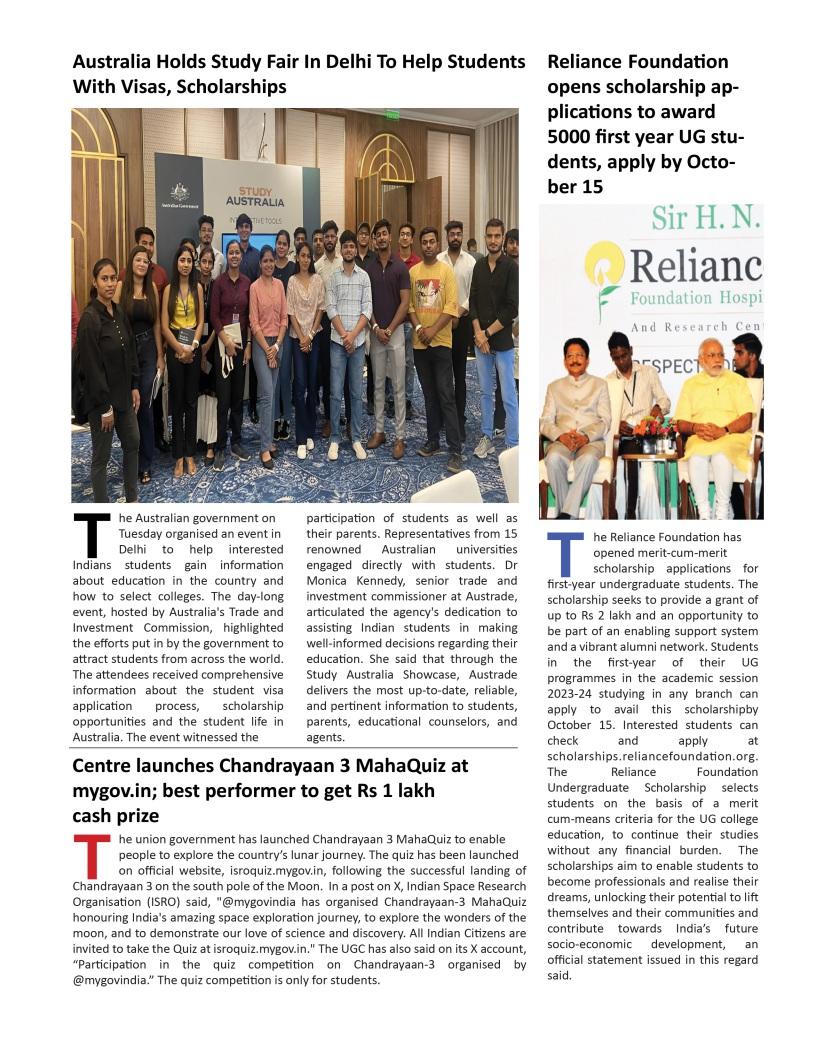 Australia Holds Study Fair In Delhi To Help Students With Visas, Scholarships

Australian Government

STUDY AUSTRALIA

The Australian government on Tuesday organised an event in Delhi to help interested Indians students gain information about education in the country and how to select colleges. The day-long event, hosted by Australia's Trade and Investment Commission, highlighted the efforts put in by the government to attract students from across the world. The attendees received comprehensive information about the student visa application process, scholarship opportunities and the student life in Australia. The event witnessed the participation of students as well as their parents. Representatives from 15 renowned Australian universities engaged directly with students. Dr Monica Kennedy, senior trade and investment commissioner at Austrade, articulated the agency's dedication to assisting Indian students in making well-informed decisions regarding their education. She said that through the Study Australia Showcase, Austrade delivers the most up-to-date, reliable, and pertinent information to students, parents, educational counselors, and agents.

Centre launches Chandrayaan 3 MahaQuiz at mygov.in; best performer to get Rs 1 lakh cash prize

The union government has launched Chandrayaan 3 MahaQuiz to enable people to explore the country's lunar journey. The quiz has been launched on official website, isroquiz.mygov.in, following the successful landing of Chandrayaan 3 on the south pole of the Moon. In a post on X, Indian Space Research Organisation (ISRO) said, "@mygovindia has organised Chandrayaan-3 MahaQuiz honouring India's amazing space exploration journey, to explore the wonders of the moon, and to demonstrate our love of science and discovery. All Indian Citizens are invited to take the Quiz at isroquiz.mygov.in." The UGC has also said on its X account, "Participation in the quiz competition on Chandrayaan-3 organised by @mygovindia." The quiz competition is only for students.

Reliance Foundation opens scholarship applications to award 5000 first year UG students, apply by October 15

Sir H. N. Relianc Foundation Hospi And Research Cent

The Reliance Foundation has opened merit-cum-merit scholarship applications for first-year undergraduate students. The scholarship seeks to provide a grant of up to Rs 2 lakh and an opportunity to be part of an enabling support system and a vibrant alumni network. Students in the first-year of their UG programmes in the academic session 2023-24 studying in any branch can apply to avail this scholarshipby October 15. Interested students can check and apply at scholarships.reliancefoundation.org. The Reliance Foundation Undergraduate Scholarship selects students on the basis of a merit cum-means criteria for the UG college education, to continue their studies without any financial burden. The scholarships aim to enable students to become professionals and realise their dreams, unlocking their potential to lift themselves and their communities and contribute towards India's future socio-economic development, an official statement issued in this regard said.